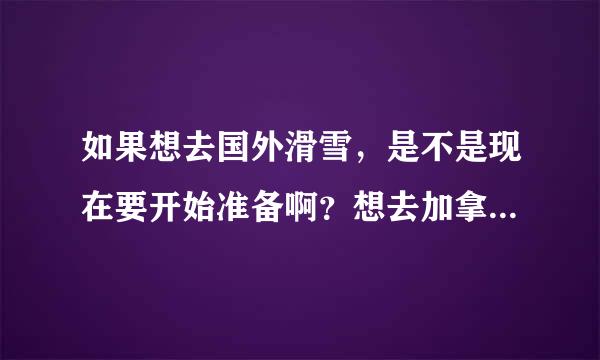 如果想去国外滑雪，是不是现在要开始准备啊？想去加拿...